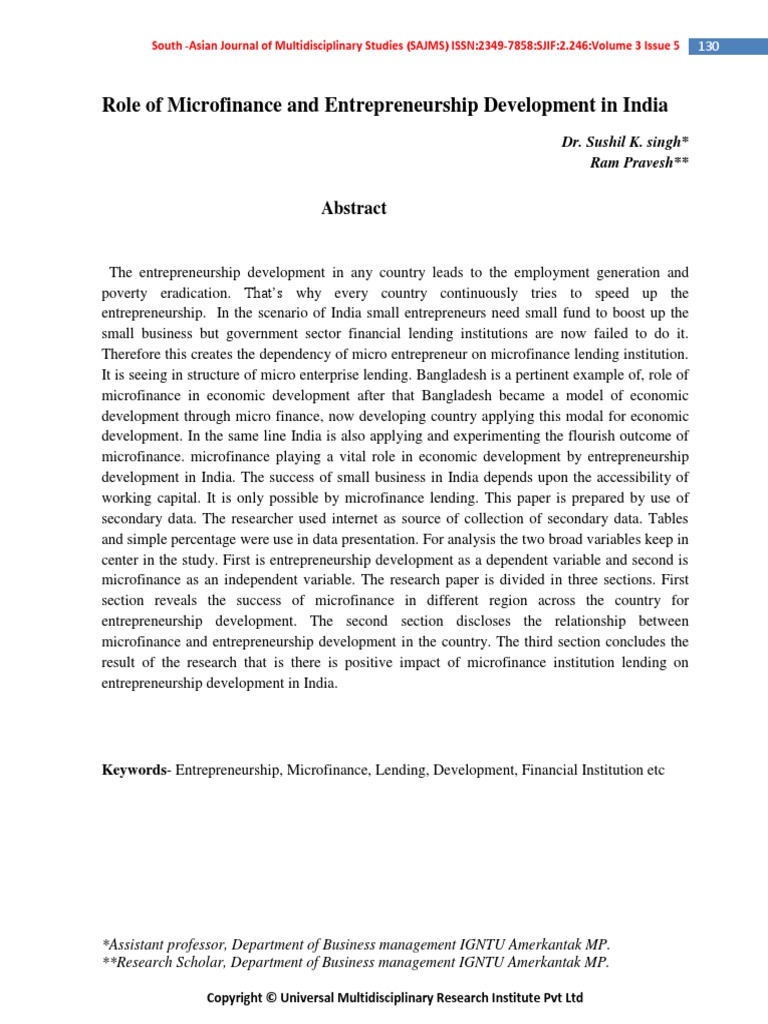 South -Asian Journal of Multidisciplinary Studies (SAJMS) ISSN:2349-7858:SJIF:2.246:Volume 3 Issue 5 130

Role of Microfinance and Entrepreneurship Development in India

Dr. Sushil K. singh*
Ram Pravesh**

Abstract

The entrepreneurship development in any country leads to the employment generation and poverty eradication. That's why every country continuously tries to speed up the entrepreneurship. In the scenario of India small entrepreneurs need small fund to boost up the small business but government sector financial lending institutions are now failed to do it. Therefore this creates the dependency of micro entrepreneur on microfinance lending institution. It is seeing in structure of micro enterprise lending. Bangladesh is a pertinent example of, role of microfinance in economic development after that Bangladesh became a model of economic development through micro finance, now developing country applying this modal for economic development. In the same line India is also applying and experimenting the flourish outcome of microfinance. microfinance playing a vital role in economic development by entrepreneurship development in India. The success of small business in India depends upon the accessibility of working capital. It is only possible by microfinance lending. This paper is prepared by use of secondary data. The researcher used internet as source of collection of secondary data. Tables and simple percentage were use in data presentation. For analysis the two broad variables keep in center in the study. First is entrepreneurship development as a dependent variable and second is microfinance as an independent variable. The research paper is divided in three sections. First section reveals the success of microfinance in different region across the country for entrepreneurship development. The second section discloses the relationship between microfinance and entrepreneurship development in the country. The third section concludes the result of the research that is there is positive impact of microfinance institution lending on entrepreneurship development in India.

Keywords- Entrepreneurship, Microfinance, Lending, Development, Financial Institution etc

*Assistant professor, Department of Business management IGNTU Amerkantak MP.
**Research Scholar, Department of Business management IGNTU Amerkantak MP.

Copyright © Universal Multidisciplinary Research Institute Pvt Ltd